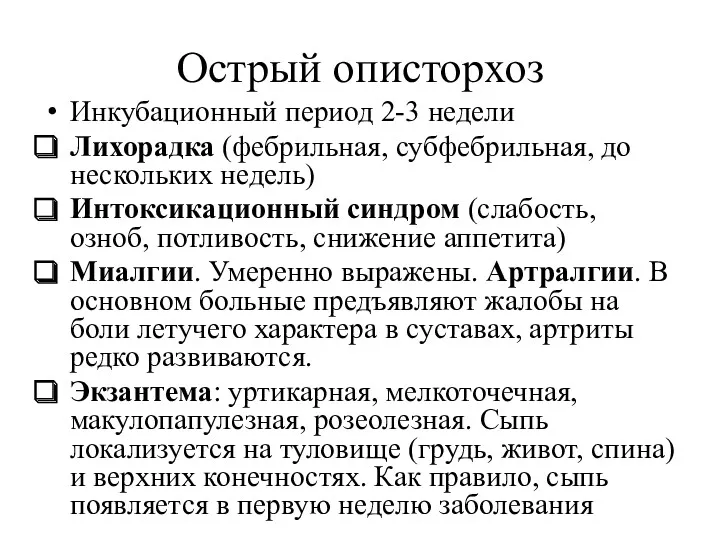 Острый описторхоз

• Инкубационный период 2-3 недели

❑ Лихорадка (фебрильная, субфебрильная, до нескольких недель)

❑ Интоксикационный синдром (слабость, озноб, потливость, снижение аппетита)

❑ Миалгии. Умеренно выражены. Артралгии. В основном больные предъявляют жалобы на боли летучего характера в суставах, артриты редко развиваются.

❑ Экзантема: уртикарная, мелкоточечная, макулопапулезная, розеолезная. Сыпь локализуется на туловище (грудь, живот, спина) и верхних конечностях. Как правило, сыпь появляется в первую неделю заболевания